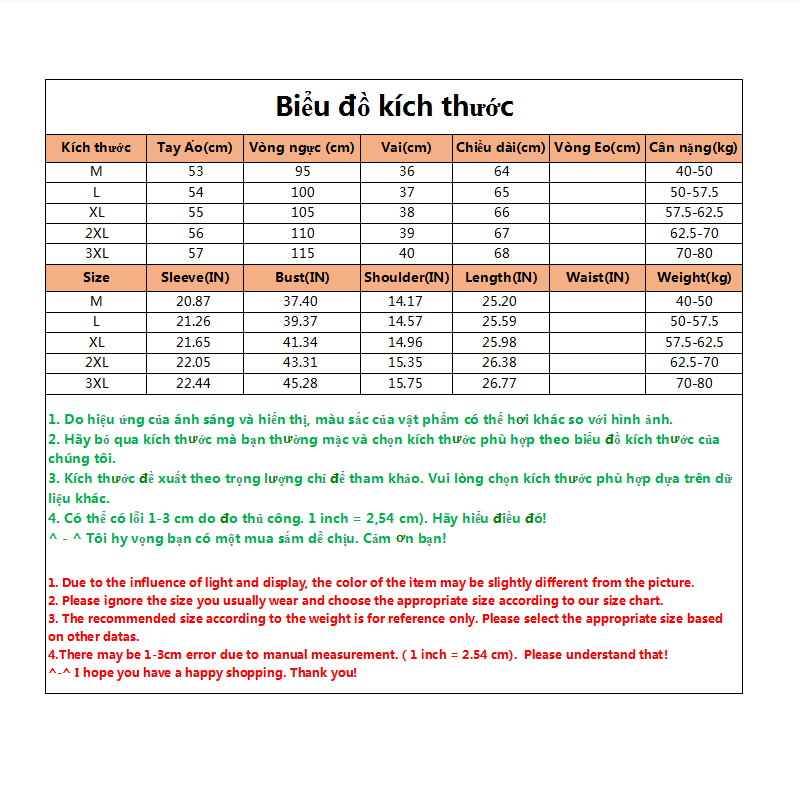 Biểu đồ kích thước

| Kích thước | Tay Áo(cm) | Vòng ngực (cm) | Vai(cm) | Chiều dài(cm) | Vòng Eo(cm) | Cân nặng(kg) |
|---|---|---|---|---|---|---|
| M | 53 | 95 | 36 | 64 | | 40-50 |
| L | 54 | 100 | 37 | 65 | | 50-57.5 |
| XL | 55 | 105 | 38 | 66 | | 57.5-62.5 |
| 2XL | 56 | 110 | 39 | 67 | | 62.5-70 |
| 3XL | 57 | 115 | 40 | 68 | | 70-80 |
| Size | Sleeve(IN) | Bust(IN) | Shoulder(IN) | Length(IN) | Waist(IN) | Weight(kg) |
| M | 20.87 | 37.40 | 14.17 | 25.20 | | 40-50 |
| L | 21.26 | 39.37 | 14.57 | 25.59 | | 50-57.5 |
| XL | 21.65 | 41.34 | 14.96 | 25.98 | | 57.5-62.5 |
| 2XL | 22.05 | 43.31 | 15.35 | 26.38 | | 62.5-70 |
| 3XL | 22.44 | 45.28 | 15.75 | 26.77 | | 70-80 |

1. Do hiệu ứng của ánh sáng và hiển thị, màu sắc của vật phẩm có thể hơi khác so với hình ảnh.
2. Hãy bỏ qua kích thước mà bạn thường mặc và chọn kích thước phù hợp theo biểu đồ kích thước của chúng tôi.
3. Kích thước đề xuất theo trọng lượng chỉ để tham khảo. Vui lòng chọn kích thước phù hợp dựa trên dữ liệu khác.
4. Có thể có lỗi 1-3 cm do đo thủ công. 1 inch = 2,54 cm). Hãy hiểu điều đó!
^ - ^ Tôi hy vọng bạn có một mua sắm dễ chịu. Cảm ơn bạn!

1. Due to the influence of light and display, the color of the item may be slightly different from the picture.
2. Please ignore the size you usually wear and choose the appropriate size according to our size chart.
3. The recommended size according to the weight is for reference only. Please select the appropriate size based on other datas.
4.There may be 1-3cm error due to manual measurement. ( 1 inch = 2.54 cm). Please understand that!
^-^ I hope you have a happy shopping. Thank you!